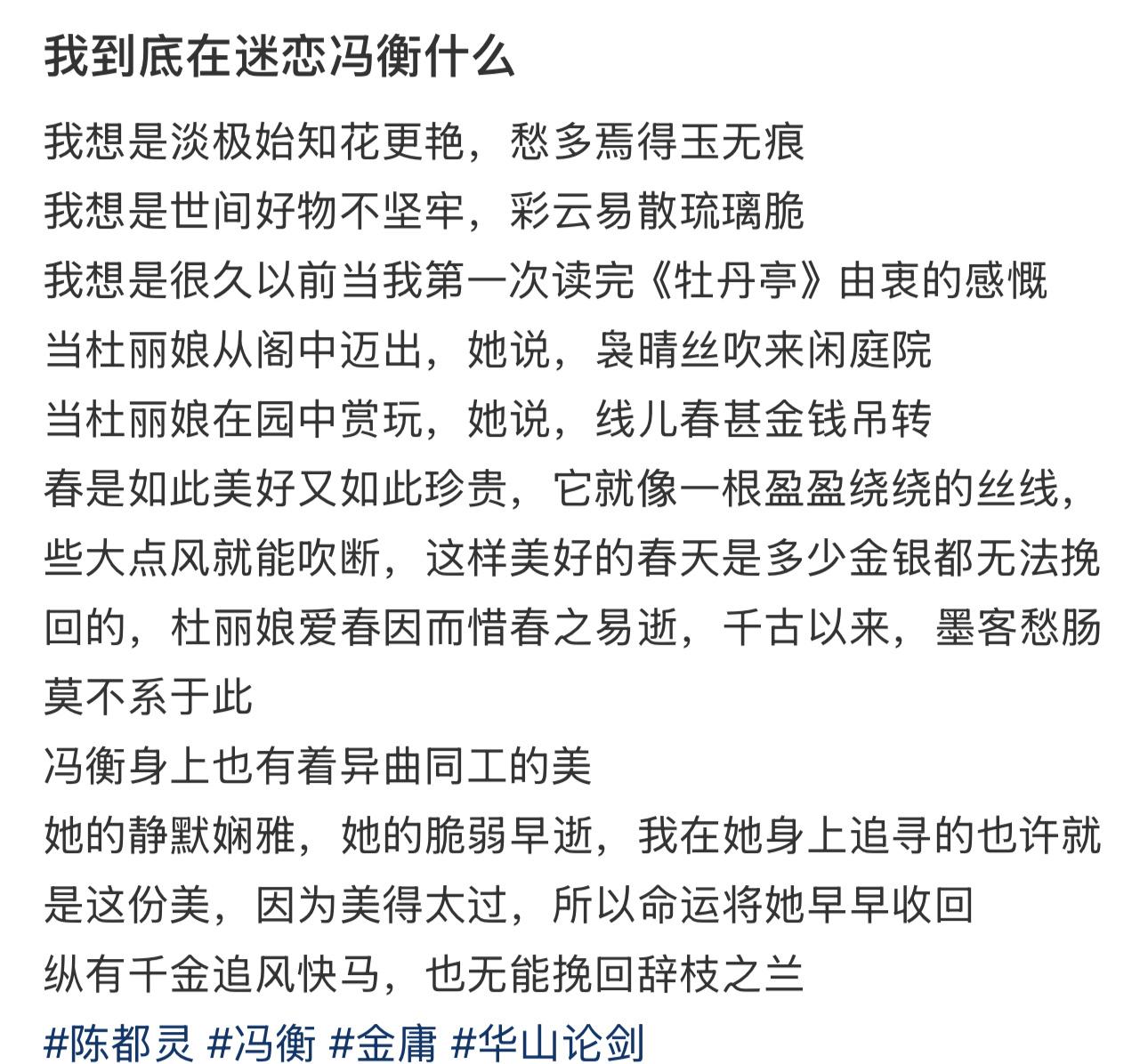 我到底在迷恋冯衡什么

我想是淡极始知花更艳，愁多焉得玉无痕
我想是世间好物不坚牢，彩云易散琉璃脆
我想是很久以前当我第一次读完《牡丹亭》由衷的感慨
当杜丽娘从阁中迈出，她说，袅晴丝吹来闲庭院
当杜丽娘在园中赏玩，她说，线儿春甚金钱吊转
春是如此美好又如此珍贵，它就像一根盈盈绕绕的丝线，些大点风就能吹断，这样美好的春天是多少金银都无法挽回的，杜丽娘爱春因而惜春之易逝，千古以来，墨客愁肠莫不系于此
冯衡身上也有着异曲同工的美
她的静默娴雅，她的脆弱早逝，我在她身上追寻的也许就是这份美，因为美得太过，所以命运将她早早收回
纵有千金追风快马，也无能挽回辞枝之兰
#陈都灵 #冯衡 #金庸 #华山论剑